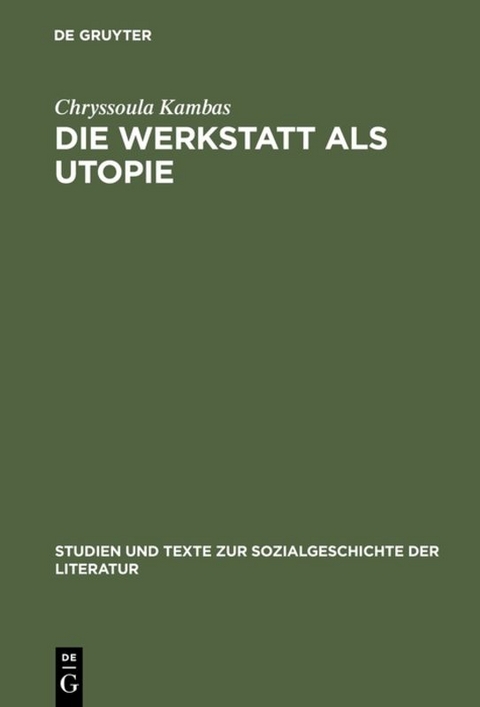 DE GRUYTER

Chryssoula Kambas

DIE WERKSTATT ALS UTOPIE

STUDIEN UND TEXTE ZUR SOZIALGESCHICHTE DER LITERATUR

DE
G